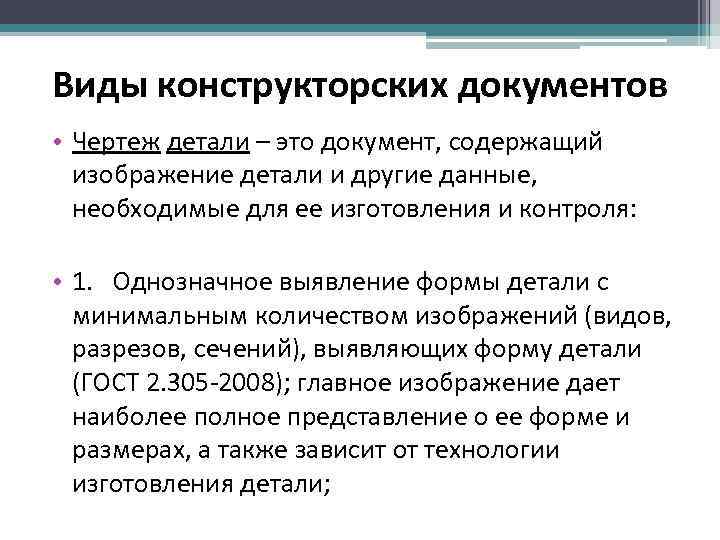 Виды конструкторских документов

• Чертеж детали – это документ, содержащий изображение детали и другие данные, необходимые для ее изготовления и контроля:

• 1. Однозначное выявление формы детали с минимальным количеством изображений (видов, разрезов, сечений), выявляющих форму детали (ГОСТ 2.305-2008); главное изображение дает наиболее полное представление о ее форме и размерах, а также зависит от технологии изготовления детали;